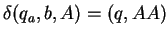 $\delta(q_a, b, A) = (q, AA)$